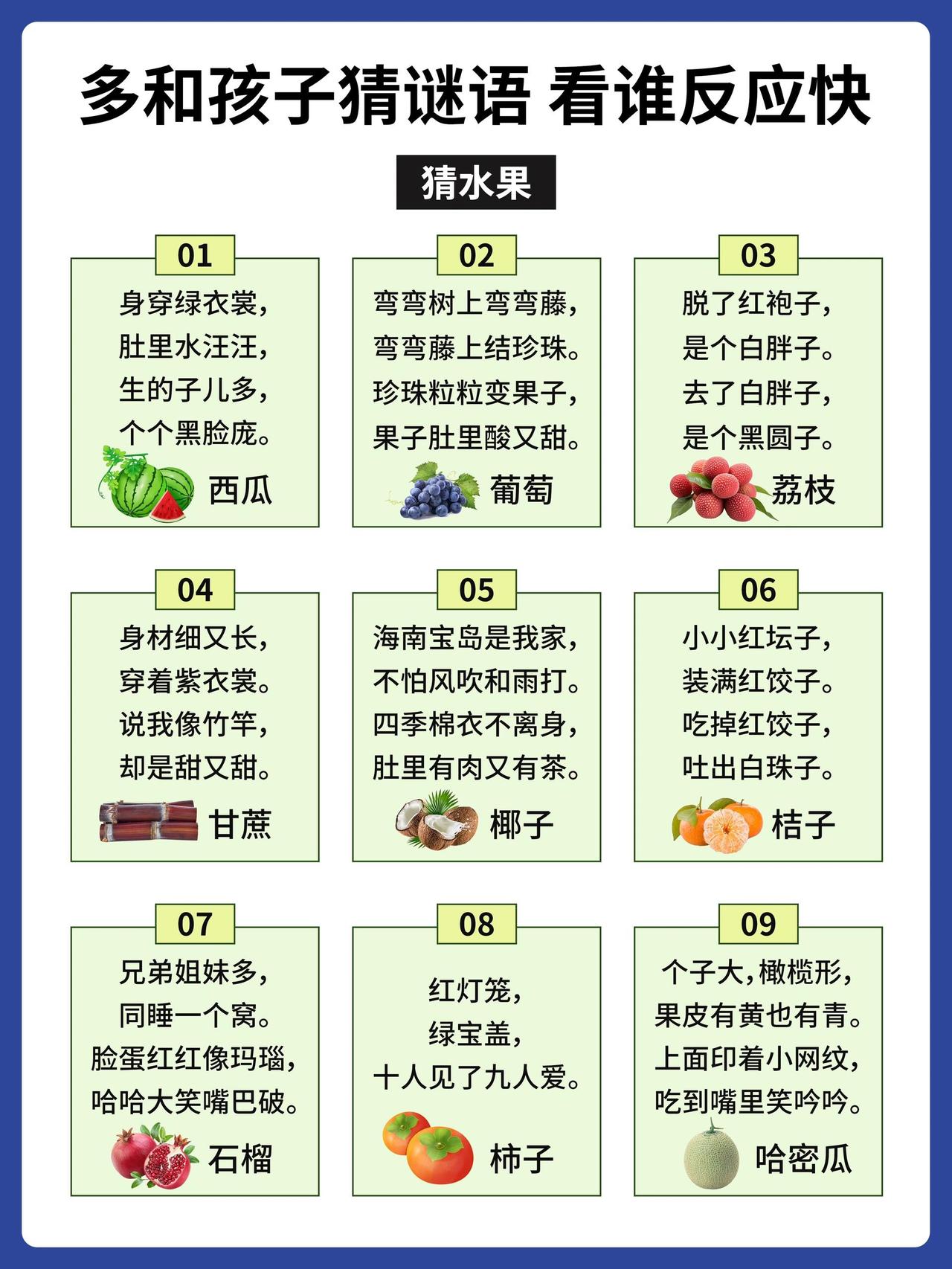 多和孩子猜谜语 看谁反应快

猜水果

01
身穿绿衣裳，
肚里水汪汪，
生的子儿多，
个个黑脸庞。
西瓜

02
弯弯树上弯弯藤，
弯弯藤上结珍珠。
珍珠粒粒变果子，
果子肚里酸又甜。
葡萄

03
脱了红袍子，
是个白胖子。
去了白胖子，
是个黑圆子。
荔枝

04
身材细又长，
穿着紫衣裳。
说我像竹竿，
却是甜又甜。
甘蔗

05
海南宝岛是我家，
不怕风吹和雨打。
四季棉衣不离身，
肚里有肉又有茶。
椰子

06
小小红坛子，
装满红饺子。
吃掉红饺子，
吐出白珠子。
桔子

07
兄弟姐妹多，
同睡一个窝。
脸蛋红红像玛瑙，
哈哈大笑嘴巴破。
石榴

08
红灯笼，
绿宝盖，
十人见了九人爱。
柿子

09
个子大，橄榄形，
果皮有黄也有青。
上面印着小网纹，
吃到嘴里笑吟吟。
哈密瓜